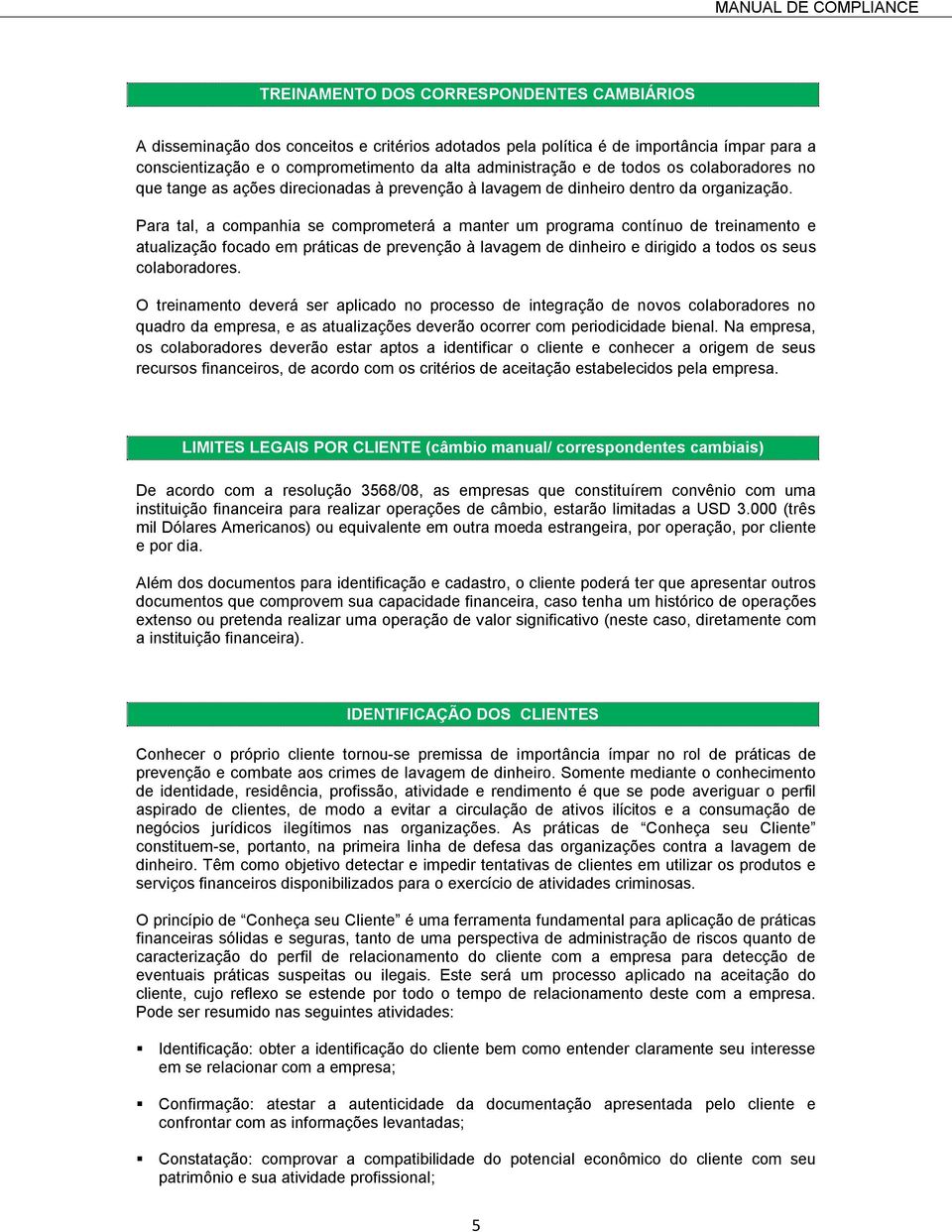 MANUAL DE COMPLIANCE

TREINAMENTO DOS CORRESPONDENTES CAMBIÁRIOS

A disseminação dos conceitos e critérios adotados pela política é de importância ímpar para a conscientização e o comprometimento da alta administração e de todos os colaboradores no que tange as ações direcionadas à prevenção à lavagem de dinheiro dentro da organização.

Para tal, a companhia se comprometerá a manter um programa contínuo de treinamento e atualização focado em práticas de prevenção à lavagem de dinheiro e dirigido a todos os seus colaboradores.

O treinamento deverá ser aplicado no processo de integração de novos colaboradores no quadro da empresa, e as atualizações deverão ocorrer com periodicidade bienal. Na empresa, os colaboradores deverão estar aptos a identificar o cliente e conhecer a origem de seus recursos financeiros, de acordo com os critérios de aceitação estabelecidos pela empresa.

LIMITES LEGAIS POR CLIENTE (câmbio manual/ correspondentes cambiais)

De acordo com a resolução 3568/08, as empresas que constituírem convênio com uma instituição financeira para realizar operações de câmbio, estarão limitadas a USD 3.000 (três mil Dólares Americanos) ou equivalente em outra moeda estrangeira, por operação, por cliente e por dia.

Além dos documentos para identificação e cadastro, o cliente poderá ter que apresentar outros documentos que comprovem sua capacidade financeira, caso tenha um histórico de operações extenso ou pretenda realizar uma operação de valor significativo (neste caso, diretamente com a instituição financeira).

IDENTIFICAÇÃO DOS CLIENTES

Conhecer o próprio cliente tornou-se premissa de importância ímpar no rol de práticas de prevenção e combate aos crimes de lavagem de dinheiro. Somente mediante o conhecimento de identidade, residência, profissão, atividade e rendimento é que se pode averiguar o perfil aspirado de clientes, de modo a evitar a circulação de ativos ilícitos e a consumação de negócios jurídicos ilegítimos nas organizações. As práticas de “Conheça seu Cliente” constituem-se, portanto, na primeira linha de defesa das organizações contra a lavagem de dinheiro. Têm como objetivo detectar e impedir tentativas de clientes em utilizar os produtos e serviços financeiros disponibilizados para o exercício de atividades criminosas.

O princípio de “Conheça seu Cliente” é uma ferramenta fundamental para aplicação de práticas financeiras sólidas e seguras, tanto de uma perspectiva de administração de riscos quanto de caracterização do perfil de relacionamento do cliente com a empresa para detecção de eventuais práticas suspeitas ou ilegais. Este será um processo aplicado na aceitação do cliente, cujo reflexo se estende por todo o tempo de relacionamento deste com a empresa. Pode ser resumido nas seguintes atividades:

▪ Identificação: obter a identificação do cliente bem como entender claramente seu interesse em se relacionar com a empresa;

▪ Confirmação: atestar a autenticidade da documentação apresentada pelo cliente e confrontar com as informações levantadas;

▪ Constatação: comprovar a compatibilidade do potencial econômico do cliente com seu patrimônio e sua atividade profissional;

5